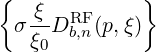 $\left\{ \sigma \frac{\xi}{\xi_0} D_{b,n}^{\mathrm{RF}}(p, \xi) \right\}$